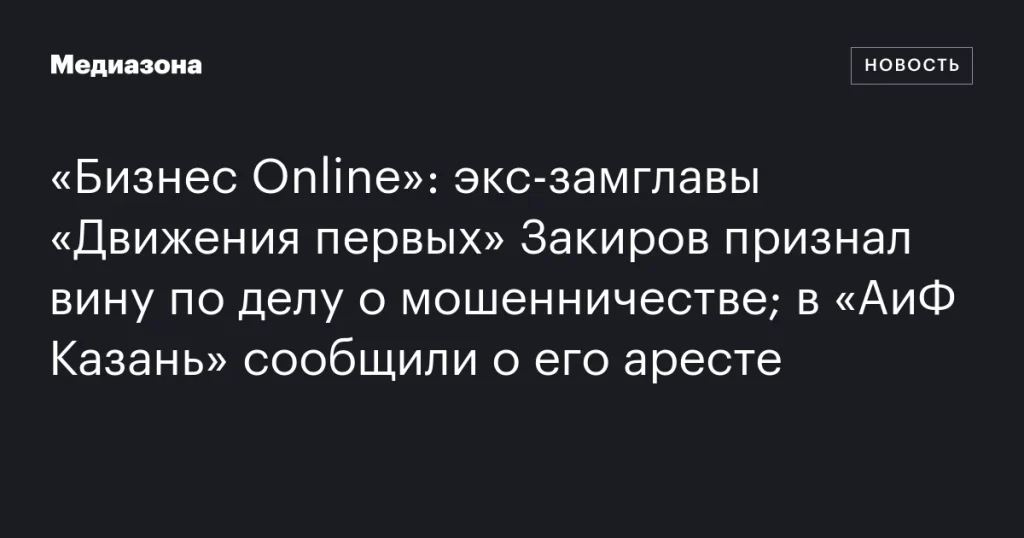 Медиазона

НОВОСТЬ

«Бизнес Online»: экс-замглавы «Движения первых» Закиров признал вину по делу о мошенничестве; в «АиФ Казань» сообщили о его аресте